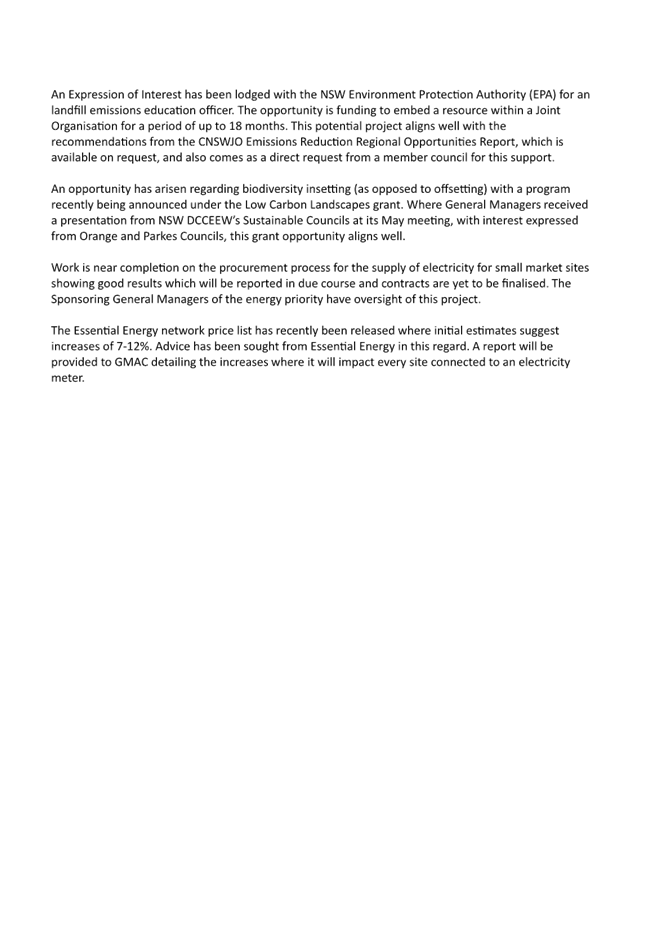 An Expression of Interest has been lodged with the NSW Environment Protection Authority (EPA) for an landfill emissions education officer. The opportunity is funding to embed a resource within a Joint Organisation for a period of up to 18 months. This potential project aligns well with the recommendations from the CNSWJO Emissions Reduction Regional Opportunities Report, which is available on request, and also comes as a direct request from a member council for this support.

An opportunity has arisen regarding biodiversity insetting (as opposed to offsetting) with a program recently being announced under the Low Carbon Landscapes grant. Where General Managers received a presentation from NSW DCCEEW's Sustainable Councils at its May meeting, with interest expressed from Orange and Parkes Councils, this grant opportunity aligns well.

Work is near completion on the procurement process for the supply of electricity for small market sites showing good results which will be reported in due course and contracts are yet to be finalised. The Sponsoring General Managers of the energy priority have oversight of this project.

The Essential Energy network price list has recently been released where initial estimates suggest increases of 7-12%. Advice has been sought from Essential Energy in this regard. A report will be provided to GMAC detailing the increases where it will impact every site connected to an electricity meter.